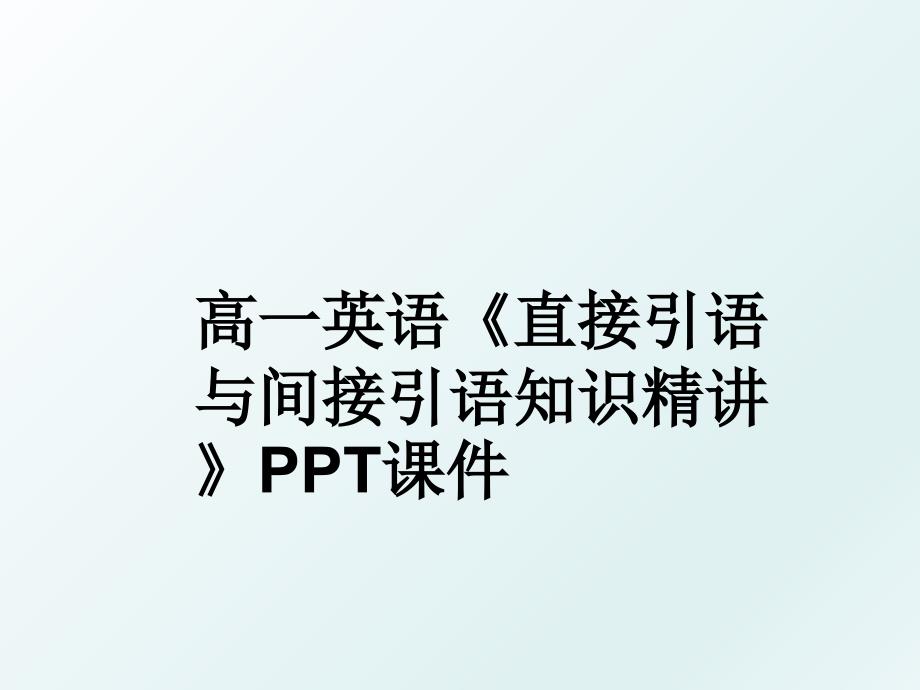 高一英语《直接引语与间接引语知识精讲》PPT课件